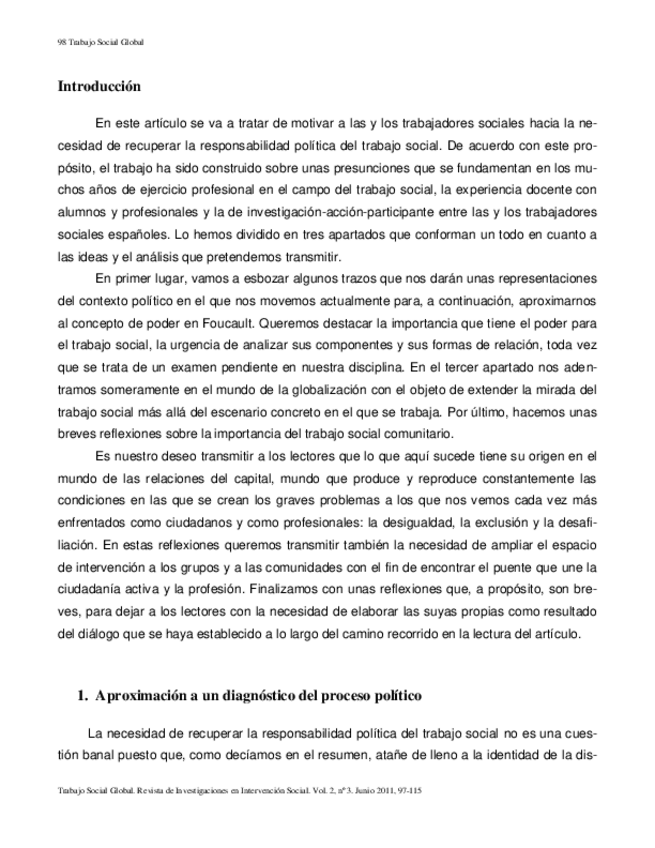 98 Trabajo Social Global

Introducción

En este artículo se va a tratar de motivar a las y los trabajadores sociales hacia la necesidad de recuperar la responsabilidad política del trabajo social. De acuerdo con este propósito, el trabajo ha sido construido sobre unas presunciones que se fundamentan en los muchos años de ejercicio profesional en el campo del trabajo social, la experiencia docente con alumnos y profesionales y la de investigación-acción-participante entre las y los trabajadores sociales españoles. Lo hemos dividido en tres apartados que conforman un todo en cuanto a las ideas y el análisis que pretendemos transmitir.

En primer lugar, vamos a esbozar algunos trazos que nos darán unas representaciones del contexto político en el que nos movemos actualmente para, a continuación, aproximarnos al concepto de poder en Foucault. Queremos destacar la importancia que tiene el poder para el trabajo social, la urgencia de analizar sus componentes y sus formas de relación, toda vez que se trata de un examen pendiente en nuestra disciplina. En el tercer apartado nos adentramos someramente en el mundo de la globalización con el objeto de extender la mirada del trabajo social más allá del escenario concreto en el que se trabaja. Por último, hacemos unas breves reflexiones sobre la importancia del trabajo social comunitario.

Es nuestro deseo transmitir a los lectores que lo que aquí sucede tiene su origen en el mundo de las relaciones del capital, mundo que produce y reproduce constantemente las condiciones en las que se crean los graves problemas a los que nos vemos cada vez más enfrentados como ciudadanos y como profesionales: la desigualdad, la exclusión y la desafiliación. En estas reflexiones queremos transmitir también la necesidad de ampliar el espacio de intervención a los grupos y a las comunidades con el fin de encontrar el puente que une la ciudadanía activa y la profesión. Finalizamos con unas reflexiones que, a propósito, son breves, para dejar a los lectores con la necesidad de elaborar las suyas propias como resultado del diálogo que se haya establecido a lo largo del camino recorrido en la lectura del artículo.

1. Aproximación a un diagnóstico del proceso político

La necesidad de recuperar la responsabilidad política del trabajo social no es una cuestión banal puesto que, como decíamos en el resumen, atañe de lleno a la identidad de la dis-

Trabajo Social Global. Revista de Investigaciones en Intervención Social. Vol. 2, nº 3. Junio 2011, 97-115